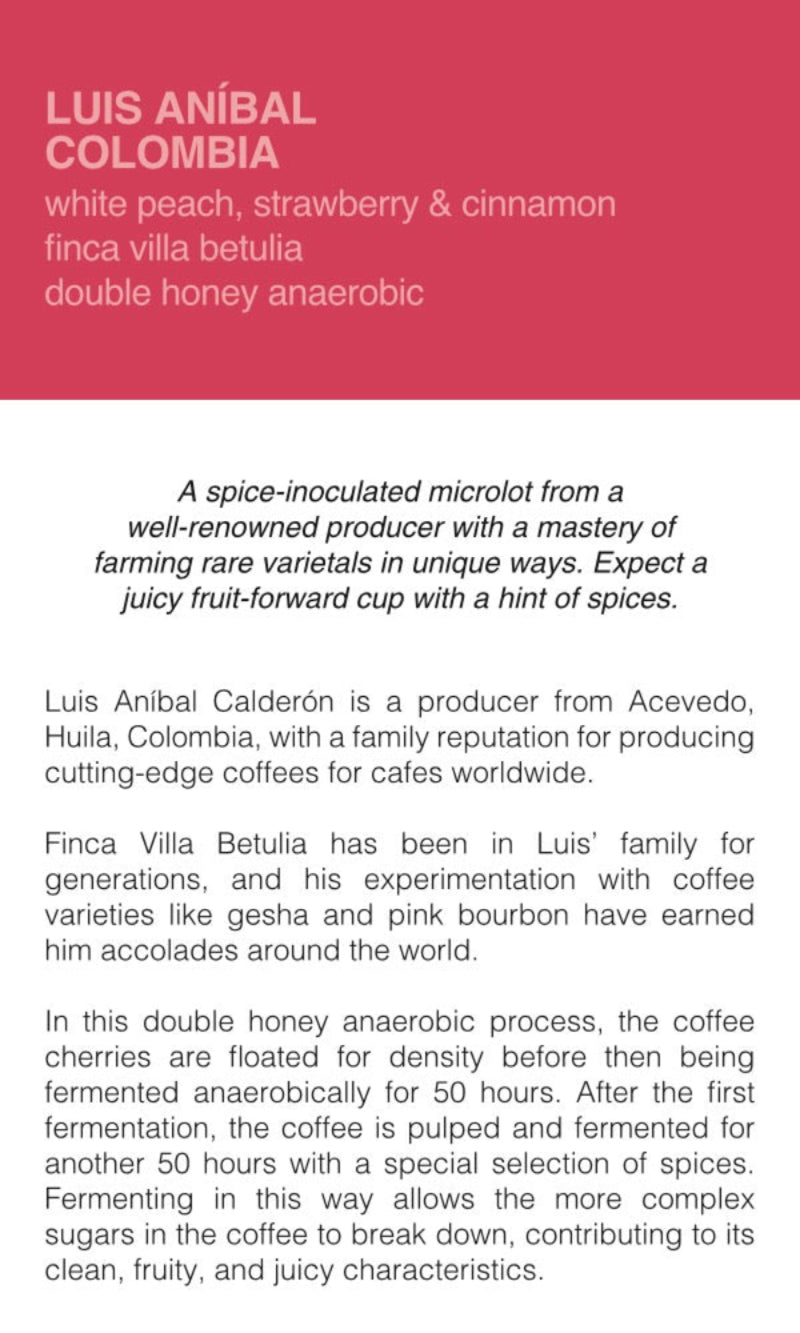 LUIS ANÍBAL
COLOMBIA
white peach, strawberry & cinnamon
finca villa betulia
double honey anaerobic

A spice-inoculated microlot from a well-renowned producer with a mastery of farming rare varietals in unique ways. Expect a juicy fruit-forward cup with a hint of spices.

Luis Aníbal Calderón is a producer from Acevedo, Huila, Colombia, with a family reputation for producing cutting-edge coffees for cafes worldwide.

Finca Villa Betulia has been in Luis' family for generations, and his experimentation with coffee varieties like gesha and pink bourbon have earned him accolades around the world.

In this double honey anaerobic process, the coffee cherries are floated for density before then being fermented anaerobically for 50 hours. After the first fermentation, the coffee is pulped and fermented for another 50 hours with a special selection of spices. Fermenting in this way allows the more complex sugars in the coffee to break down, contributing to its clean, fruity, and juicy characteristics.